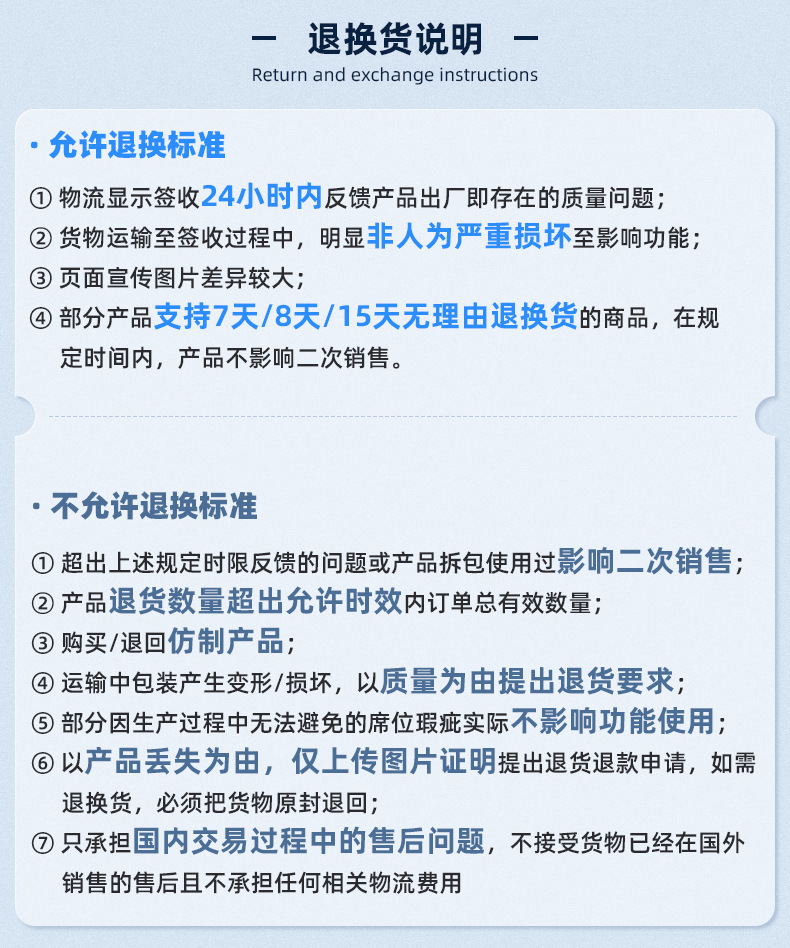 — 退换货说明 —
Return and exchange instructions

· 允许退换标准

① 物流显示签收24小时内反馈产品出厂即存在的质量问题；
② 货物运输至签收过程中，明显非人为严重损坏至影响功能；
③ 页面宣传图片差异较大；
④ 部分产品支持7天/8天/15天无理由退换货的商品，在规定时间内，产品不影响二次销售。

· 不允许退换标准

① 超出上述规定时限反馈的问题或产品拆包使用过影响二次销售；
② 产品退货数量超出允许时效内订单总有效数量；
③ 购买/退回仿制产品；
④ 运输中包装产生变形/损坏，以质量为由提出退货要求；
⑤ 部分因生产过程中无法避免的席位瑕疵实际不影响功能使用；
⑥ 以产品丢失为由，仅上传图片证明提出退货退款申请，如需退换货，必须把货物原封退回；
⑦ 只承担国内交易过程中的售后问题，不接受货物已经在国外销售的售后且不承担任何相关物流费用